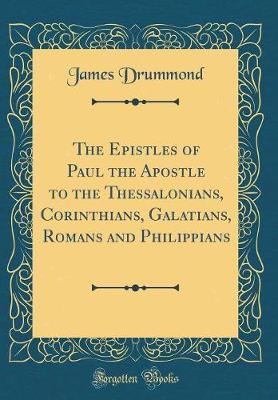 James Drummond

The Epistles of Paul the Apostle to the Thessalonians, Corinthians, Galatians, Romans and Philippians

Forgotten Books